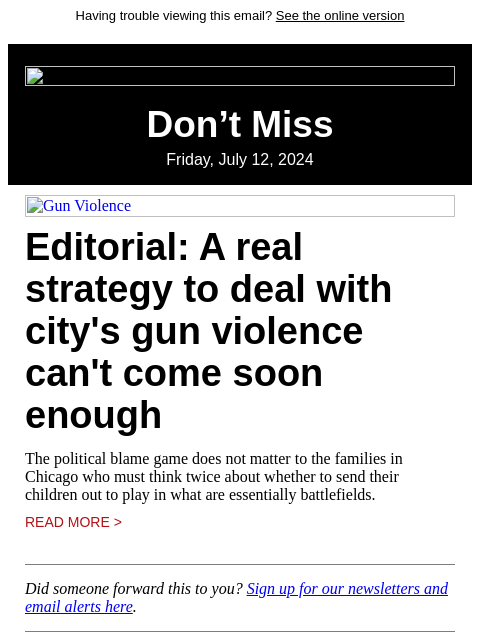 Having trouble viewing this email? See the online version

Don’t Miss

Friday, July 12, 2024

Gun Violence

Editorial: A real strategy to deal with city's gun violence can't come soon enough

The political blame game does not matter to the families in Chicago who must think twice about whether to send their children out to play in what are essentially battlefields.

READ MORE >

Did someone forward this to you? Sign up for our newsletters and email alerts here.